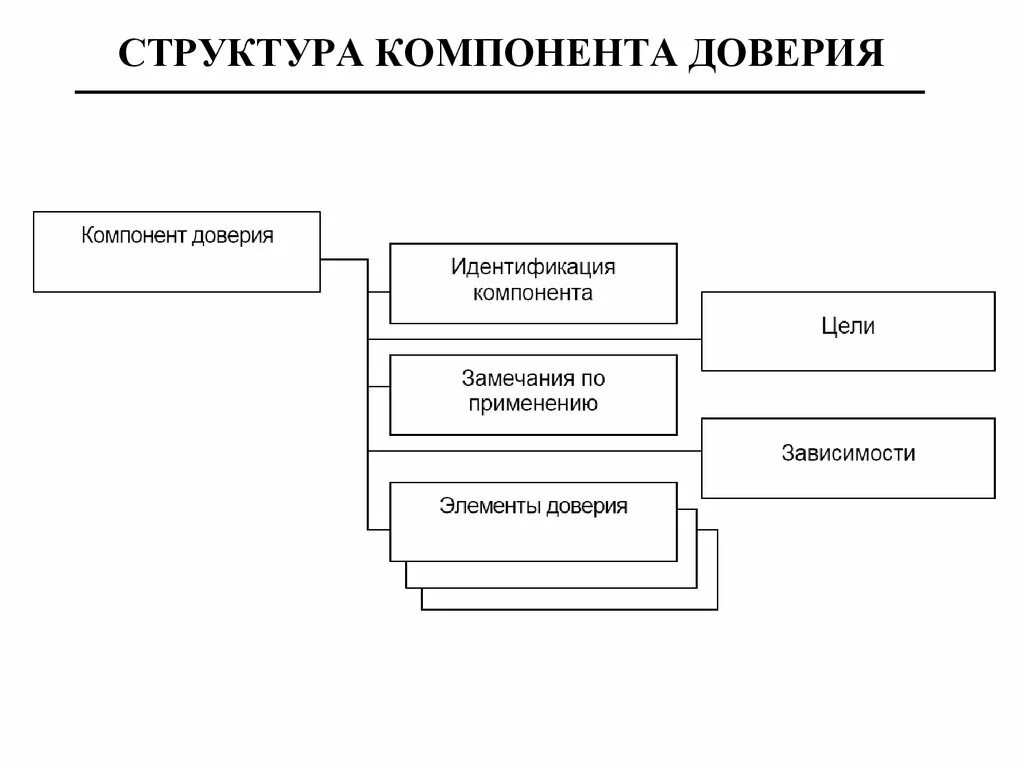 СТРУКТУРА КОМПОНЕНТА ДОВЕРИЯ

Компонент доверия

Идентификация компонента

Цели

Замечания по применению

Зависимости

Элементы доверия